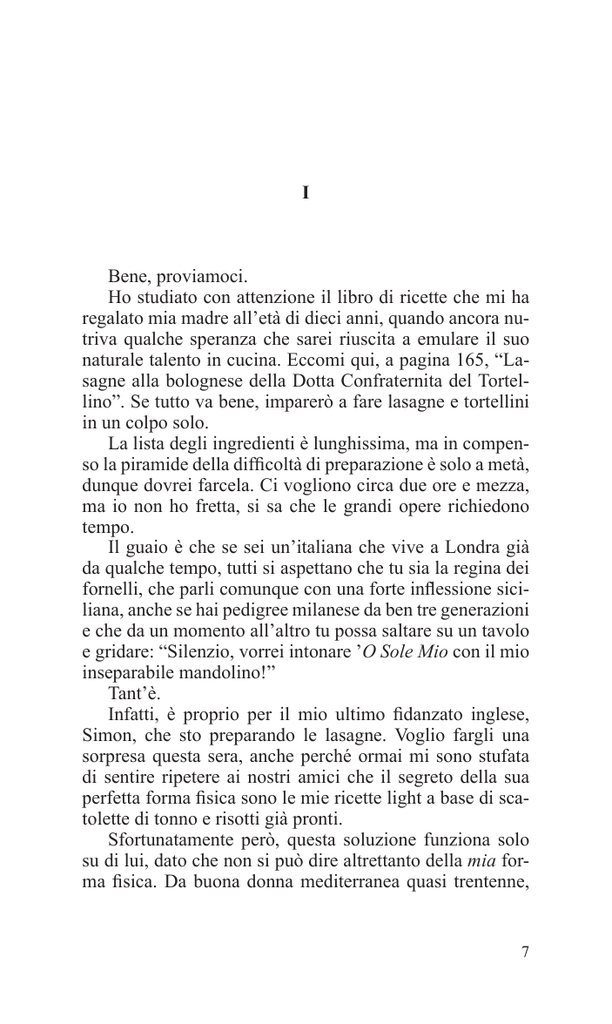 I

Bene, proviamoci.

Ho studiato con attenzione il libro di ricette che mi ha regalato mia madre all'età di dieci anni, quando ancora nutriva qualche speranza che sarei riuscita a emulare il suo naturale talento in cucina. Eccomi qui, a pagina 165, "Lasagne alla bolognese della Dotta Confraternita del Tortellino". Se tutto va bene, imparerò a fare lasagne e tortellini in un colpo solo.

La lista degli ingredienti è lunghissima, ma in compenso la piramide della difficoltà di preparazione è solo a metà, dunque dovrei farcela. Ci vogliono circa due ore e mezza, ma io non ho fretta, si sa che le grandi opere richiedono tempo.

Il guaio è che se sei un'italiana che vive a Londra già da qualche tempo, tutti si aspettano che tu sia la regina dei fornelli, che parli comunque con una forte inflessione siciliana, anche se hai pedigree milanese da ben tre generazioni e che da un momento all'altro tu possa saltare su un tavolo e gridare: "Silenzio, vorrei intonare 'O Sole Mio con il mio inseparabile mandolino!"

Tant'è.

Infatti, è proprio per il mio ultimo fidanzato inglese, Simon, che sto preparando le lasagne. Voglio fargli una sorpresa questa sera, anche perché ormai mi sono stufata di sentire ripetere ai nostri amici che il segreto della sua perfetta forma fisica sono le mie ricette light a base di scatolette di tonno e risotti già pronti.

Sfortunatamente però, questa soluzione funziona solo su di lui, dato che non si può dire altrettanto della mia forma fisica. Da buona donna mediterranea quasi trentenne,

7